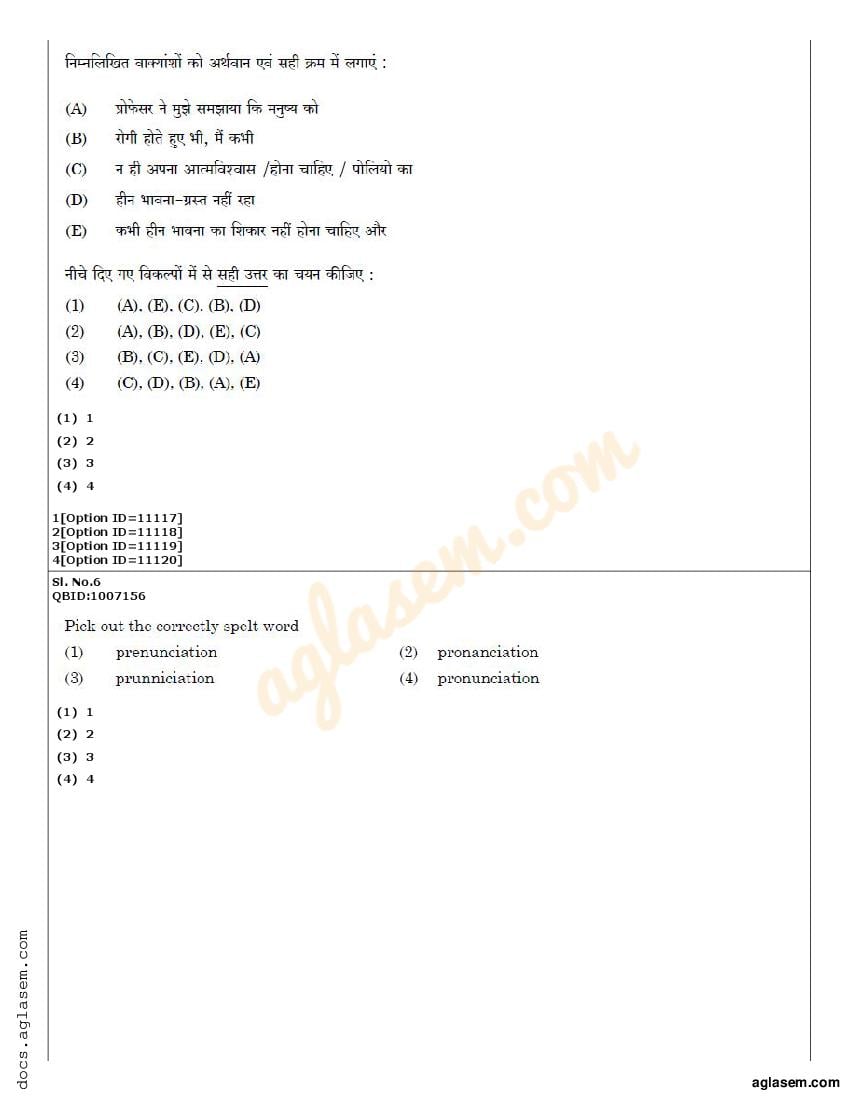 निम्नलिखित वाक्यांशों को अर्थवान एवं सही क्रम में लगाएं :

(A) प्रोफेसर ने मुझे समझाया कि मनुष्य को
(B) रोगी होते हुए भी, मैं कभी
(C) न ही अपना आत्मविश्वास /होना चाहिए / पोलियो का
(D) हीन भावना-ग्रस्त नहीं रहा
(E) कभी हीन भावना का शिकार नहीं होना चाहिए और

नीचे दिए गए विकल्पों में से सही उत्तर का चयन कीजिए :
(1) (A), (E), (C), (B), (D)
(2) (A), (B), (D), (E), (C)
(3) (B), (C), (E), (D), (A)
(4) (C), (D), (B), (A), (E)

(1) 1
(2) 2
(3) 3
(4) 4

1[Option ID=11117]
2[Option ID=11118]
3[Option ID=11119]
4[Option ID=11120]

Sl. No.6
QBID:1007156

Pick out the correctly spelt word
(1) prenunciation
(2) pronanciation
(3) prunniciation
(4) pronunciation

(1) 1
(2) 2
(3) 3
(4) 4

aglasem.com

docs.aglasem.com

aglasem.com